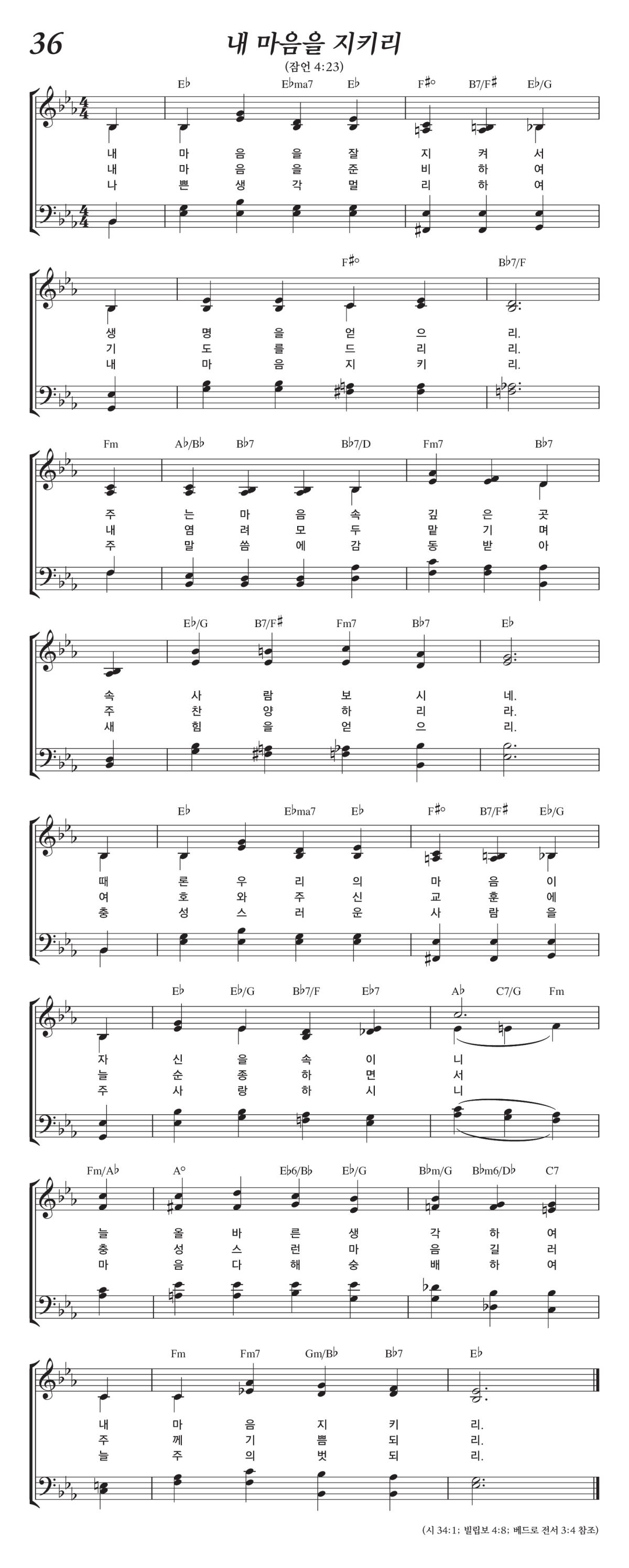 36

내 마음을 지키리

(잠언 4:23)

E♭ E♭ma7 E♭ F♯° B7/F♯ E♭/G

내 마 음 을 잘 지 켜 서
내 마 음 을 준 비 하 여
나 쁜 생 각 멀 리 하 여

F♯° B♭7/F

생 명 을 얻 으 리.
기 도 를 드 리 리.
내 마 음 지 키 리.

Fm A♭/B♭ B♭7 B♭7/D Fm7 B♭7

주 는 마 음 속 깊 은 곳
내 염 려 모 두 맡 기 며
주 말 씀 에 감 동 받 아

E♭/G B7/F♯ Fm7 B♭7 E♭

속 사 람 보 시 네.
주 찬 양 하 리 라.
새 힘 을 얻 으 리.

E♭ E♭ma7 E♭ F♯° B7/F♯ E♭/G

때 론 우 리 의 마 음 이
여 호 와 주 신 교 훈 에
충 성 스 러 운 사 람 을

E♭ E♭/G B♭7/F E♭7 A♭ C7/G Fm

자 신 을 속 이 니
늘 순 종 하 면 서
주 사 랑 하 시 니

Fm/A♭ A° E♭6/B♭ E♭/G B♭m/G B♭m6/D♭ C7

늘 올 바 른 생 각 하 여
충 성 스 런 마 음 길 러
마 음 다 해 숭 배 하 여

Fm Fm7 Gm/B♭ B♭7 E♭

내 마 음 지 키 리.
주 께 기 쁨 되 리.
늘 주 의 벗 되 리.

(시 34:1; 빌립보 4:8; 베드로 전서 3:4 참조)